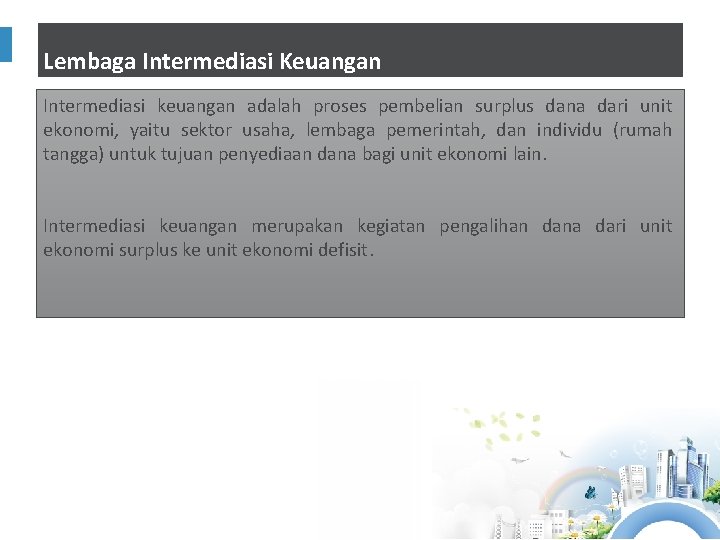 Lembaga Intermediasi Keuangan

Intermediasi keuangan adalah proses pembelian surplus dana dari unit ekonomi, yaitu sektor usaha, lembaga pemerintah, dan individu (rumah tangga) untuk tujuan penyediaan dana bagi unit ekonomi lain.

Intermediasi keuangan merupakan kegiatan pengalihan dana dari unit ekonomi surplus ke unit ekonomi defisit.